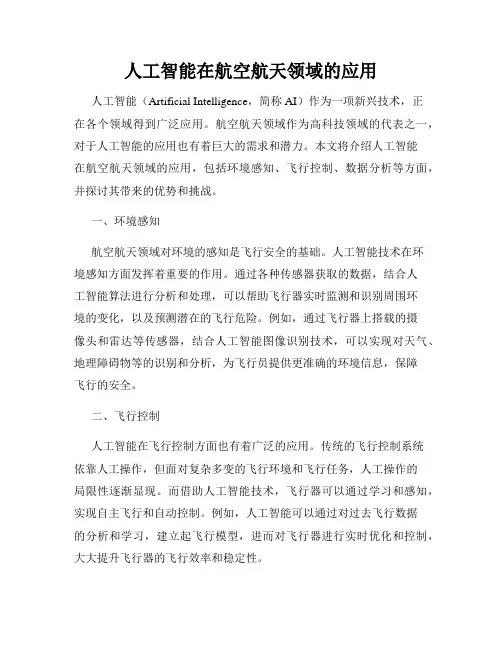 人工智能在航空航天领域的应用

人工智能（Artificial Intelligence，简称 AI）作为一项新兴技术，正在各个领域得到广泛应用。航空航天领域作为高科技领域的代表之一，对于人工智能的应用也有着巨大的需求和潜力。本文将介绍人工智能在航空航天领域的应用，包括环境感知、飞行控制、数据分析等方面，并探讨其带来的优势和挑战。

一、环境感知

航空航天领域对环境的感知是飞行安全的基础。人工智能技术在环境感知方面发挥着重要的作用。通过各种传感器获取的数据，结合人工智能算法进行分析和处理，可以帮助飞行器实时监测和识别周围环境的变化，以及预测潜在的飞行危险。例如，通过飞行器上搭载的摄像头和雷达等传感器，结合人工智能图像识别技术，可以实现对天气、地理障碍物等的识别和分析，为飞行员提供更准确的环境信息，保障飞行的安全。

二、飞行控制

人工智能在飞行控制方面也有着广泛的应用。传统的飞行控制系统依靠人工操作，但面对复杂多变的飞行环境和飞行任务，人工操作的局限性逐渐显现。而借助人工智能技术，飞行器可以通过学习和感知，实现自主飞行和自动控制。例如，人工智能可以通过对过去飞行数据的分析和学习，建立起飞行模型，进而对飞行器进行实时优化和控制，大大提升飞行器的飞行效率和稳定性。